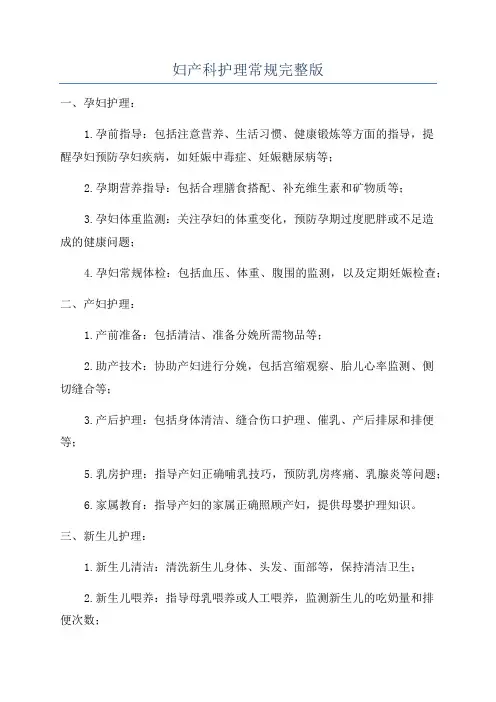 妇产科护理常规完整版

一、孕妇护理：

1.孕前指导：包括注意营养、生活习惯、健康锻炼等方面的指导，提醒孕妇预防孕妇疾病，如妊娠中毒症、妊娠糖尿病等；

2.孕期营养指导：包括合理膳食搭配、补充维生素和矿物质等；

3.孕妇体重监测：关注孕妇的体重变化，预防孕期过度肥胖或不足造成的健康问题；

4.孕妇常规体检：包括血压、体重、腹围的监测，以及定期妊娠检查；

二、产妇护理：

1.产前准备：包括清洁、准备分娩所需物品等；

2.助产技术：协助产妇进行分娩，包括宫缩观察、胎儿心率监测、侧切缝合等；

3.产后护理：包括身体清洁、缝合伤口护理、催乳、产后排尿和排便等；

5.乳房护理：指导产妇正确哺乳技巧，预防乳房疼痛、乳腺炎等问题；

6.家属教育：指导产妇的家属正确照顾产妇，提供母婴护理知识。

三、新生儿护理：

1.新生儿清洁：清洗新生儿身体、头发、面部等，保持清洁卫生；

2.新生儿喂养：指导母乳喂养或人工喂养，监测新生儿的吃奶量和排便次数；